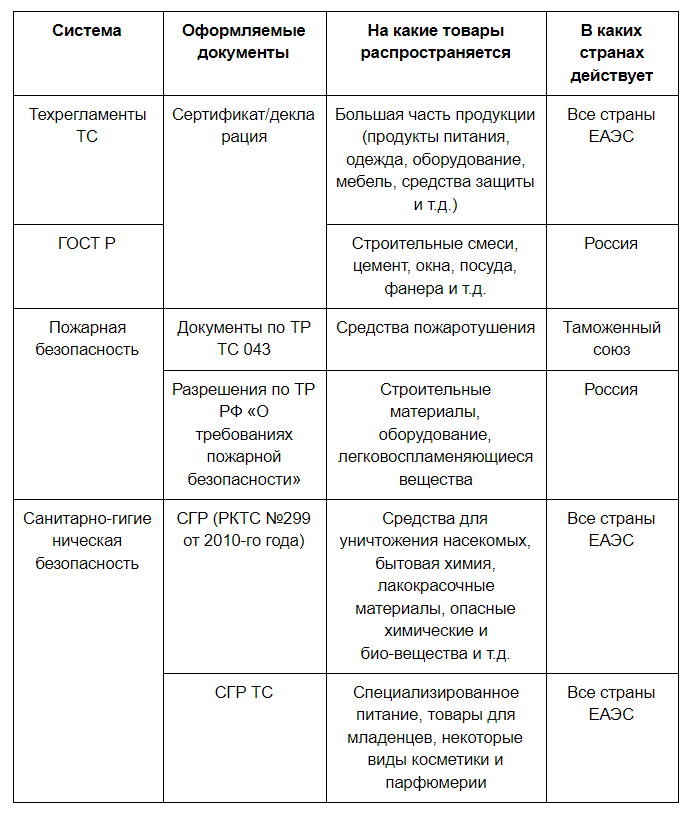 | Система | Оформляемые документы | На какие товары распространяется | В каких странах действует |
|---|---|---|---|
| Техрегламенты ТС | Сертификат/декларация | Большая часть продукции (продукты питания, одежда, оборудование, мебель, средства защиты и т.д.) | Все страны ЕАЭС |
| ГОСТ Р | | Строительные смеси, цемент, окна, посуда, фанера и т.д. | Россия |
| Пожарная безопасность | Документы по ТР ТС 043 | Средства пожаротушения | Таможенный союз |
| | Разрешения по ТР РФ «О требованиях пожарной безопасности» | Строительные материалы, оборудование, легковоспламеняющиеся вещества | Россия |
| Санитарно-гигиеническая безопасность | СГР (РКТС №299 от 2010-го года) | Средства для уничтожения насекомых, бытовая химия, лакокрасочные материалы, опасные химические и био-вещества и т.д. | Все страны ЕАЭС |
| | СГР ТС | Специализированное питание, товары для младенцев, некоторые виды косметики и парфюмерии | Все страны ЕАЭС |